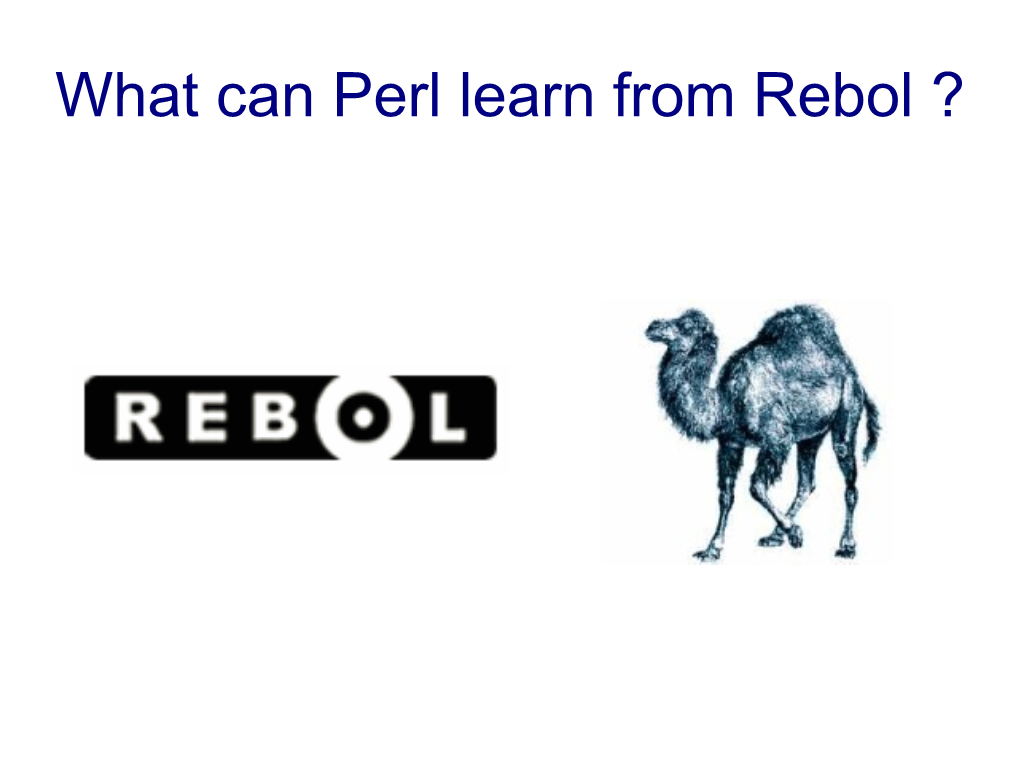 What can Perl learn from Rebol ?

REBOL